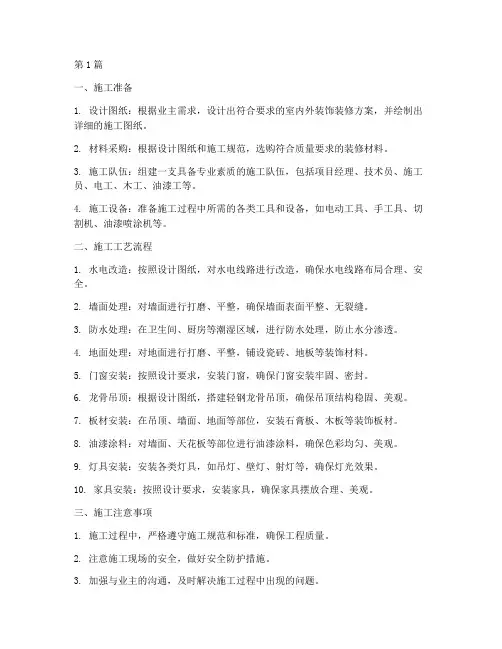 第 1 篇

一、施工准备

1. 设计图纸：根据业主需求，设计出符合要求的室内外装饰装修方案，并绘制出详细的施工图纸。

2. 材料采购：根据设计图纸和施工规范，选购符合质量要求的装修材料。

3. 施工队伍：组建一支具备专业素质的施工队伍，包括项目经理、技术员、施工员、电工、木工、油漆工等。

4. 施工设备：准备施工过程中所需的各类工具和设备，如电动工具、手工具、切割机、油漆喷涂机等。

二、施工工艺流程

1. 水电改造：按照设计图纸，对水电线路进行改造，确保水电线路布局合理、安全。

2. 墙面处理：对墙面进行打磨、平整，确保墙面表面平整、无裂缝。

3. 防水处理：在卫生间、厨房等潮湿区域，进行防水处理，防止水分渗透。

4. 地面处理：对地面进行打磨、平整，铺设瓷砖、地板等装饰材料。

5. 门窗安装：按照设计要求，安装门窗，确保门窗安装牢固、密封。

6. 龙骨吊顶：根据设计图纸，搭建轻钢龙骨吊顶，确保吊顶结构稳固、美观。

7. 板材安装：在吊顶、墙面、地面等部位，安装石膏板、木板等装饰板材。

8. 油漆涂料：对墙面、天花板等部位进行油漆涂料，确保色彩均匀、美观。

9. 灯具安装：安装各类灯具，如吊灯、壁灯、射灯等，确保灯光效果。

10. 家具安装：按照设计要求，安装家具，确保家具摆放合理、美观。

三、施工注意事项

1. 施工过程中，严格遵守施工规范和标准，确保工程质量。

2. 注意施工现场的安全，做好安全防护措施。

3. 加强与业主的沟通，及时解决施工过程中出现的问题。